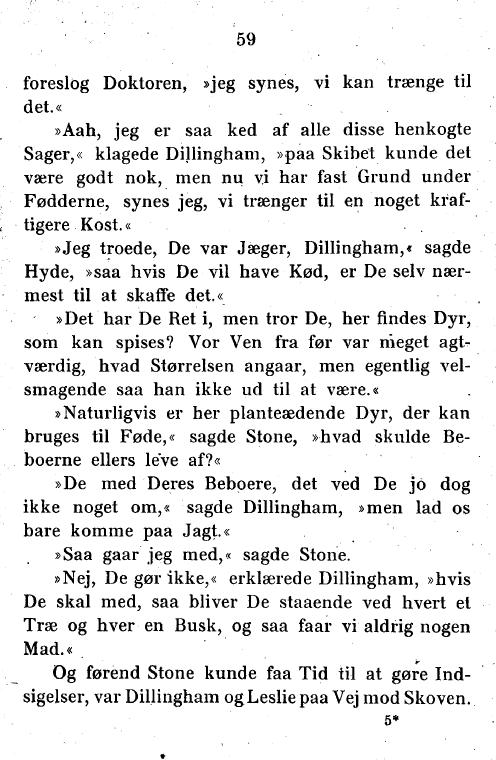 59

foreslog Doktoren, »jeg synes, vi kan trænge til det.«

»Aah, jeg er saa ked af alle disse henkogte Sager,« klagede Dillingham, »paa Skibet kunde det være godt nok, men nu vi har fast Grund under Fødderne, synes jeg, vi trænger til en noget kraftigere Kost.«

»Jeg troede, De var Jæger, Dillingham,« sagde Hyde, »saa hvis De vil have Kød, er De selv nærmest til at skaffe det.«

»Det har De Ret i, men tror De, her findes Dyr, som kan spises? Vor Ven fra før var meget agtværdig, hvad Størrelsen angaar, men egentlig velsmagende saa han ikke ud til at være.«

»Naturligvis er her planteædende Dyr, der kan bruges til Føde,« sagde Stone, »hvad skulde Beboerne ellers leve af?«

»De med Deres Beboere, det ved De jo dog ikke noget om,« sagde Dillingham, »men lad os bare komme paa Jagt.«

»Saa gaar jeg med,« sagde Stone.

»Nej, De gør ikke,« erklærede Dillingham, »hvis De skal med, saa bliver De staaende ved hvert et Træ og hver en Busk, og saa faar vi aldrig nogen Mad.«

Og førend Stone kunde faa Tid til at gøre Indsigelser, var Dillingham og Leslie paa Vej mod Skoven.

5*